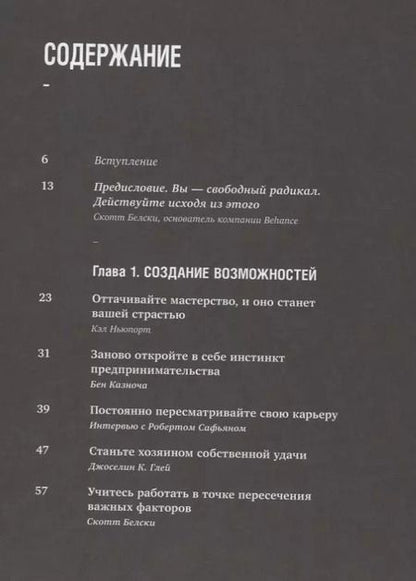 СОДЕРЖАНИЕ

–

6 Вступление

13 Предисловие. Вы — свободный радикал. Действуйте исходя из этого
Скотт Белски, основатель компании Behance

–

Глава 1. СОЗДАНИЕ ВОЗМОЖНОСТЕЙ

23 Оттачивайте мастерство, и оно станет вашей страстью
Кэл Ньюпорт

31 Заново откройте в себе инстинкт предпринимательства
Бен Казноча

39 Постоянно пересматривайте свою карьеру
Интервью с Робертом Сафьяном

47 Станьте хозяином собственной удачи
Джоселин К. Глей

57 Учитесь работать в точке пересечения важных факторов
Скотт Белски